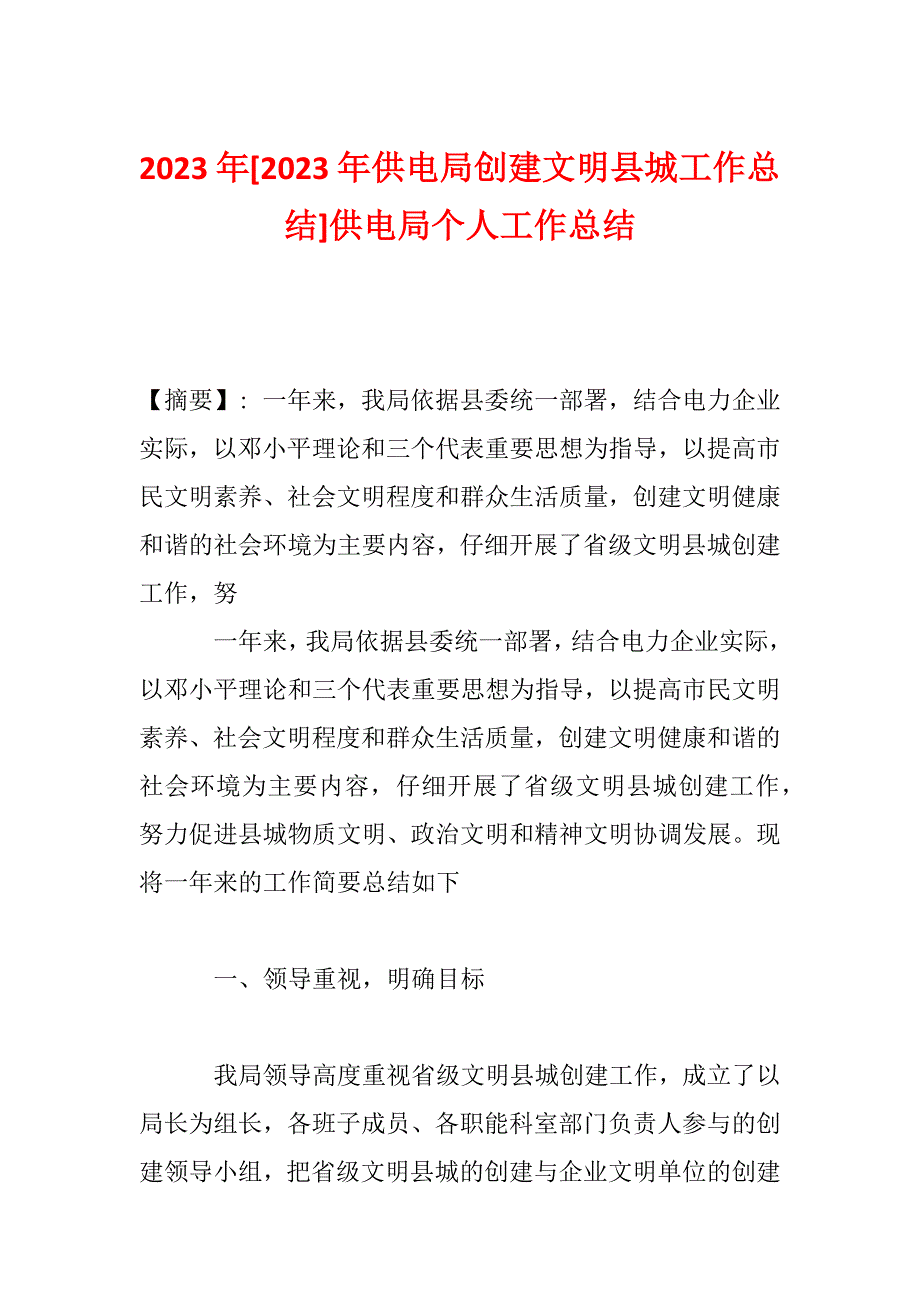 2023年[2023年供电局创建文明县城工作总结]供电局个人工作总结

【摘要】：一年来，我局依据县委统一部署，结合电力企业实际，以邓小平理论和三个代表重要思想为指导，以提高市民文明素养、社会文明程度和群众生活质量，创建文明健康和谐的社会环境为主要内容，仔细开展了省级文明县城创建工作，努

一年来，我局依据县委统一部署，结合电力企业实际，以邓小平理论和三个代表重要思想为指导，以提高市民文明素养、社会文明程度和群众生活质量，创建文明健康和谐的社会环境为主要内容，仔细开展了省级文明县城创建工作，努力促进县城物质文明、政治文明和精神文明协调发展。现将一年来的工作简要总结如下

一、领导重视，明确目标

我局领导高度重视省级文明县城创建工作，成立了以局长为组长，各班子成员、各职能科室部门负责人参与的创建领导小组，把省级文明县城的创建与企业文明单位的创建